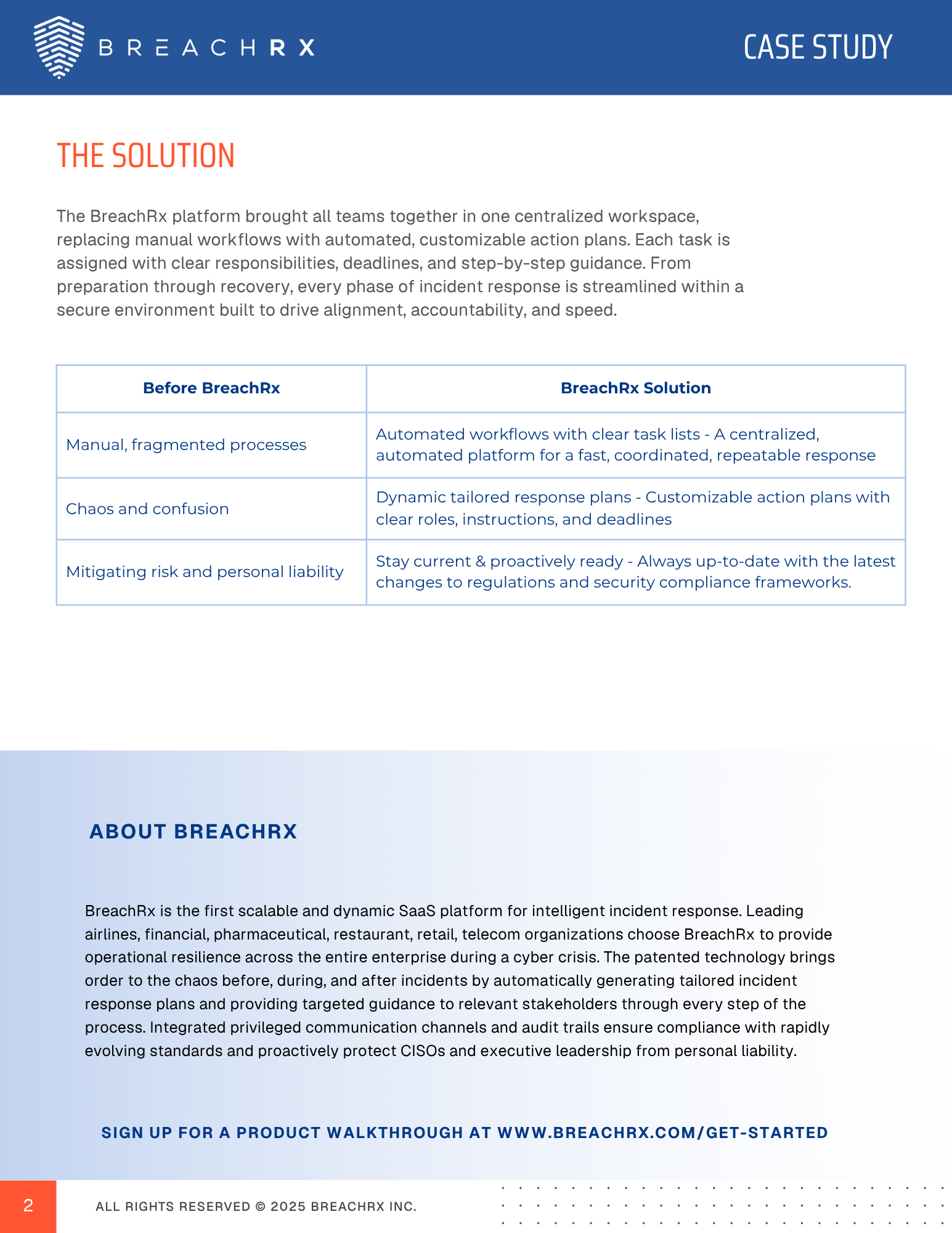 BREACHRX

CASE STUDY

THE SOLUTION

The BreachRx platform brought all teams together in one centralized workspace, replacing manual workflows with automated, customizable action plans. Each task is assigned with clear responsibilities, deadlines, and step-by-step guidance. From preparation through recovery, every phase of incident response is streamlined within a secure environment built to drive alignment, accountability, and speed.

| Before BreachRx | BreachRx Solution |
|---|---|
| Manual, fragmented processes | Automated workflows with clear task lists - A centralized, automated platform for a fast, coordinated, repeatable response |
| Chaos and confusion | Dynamic tailored response plans - Customizable action plans with clear roles, instructions, and deadlines |
| Mitigating risk and personal liability | Stay current & proactively ready - Always up-to-date with the latest changes to regulations and security compliance frameworks. |

ABOUT BREACHRX

BreachRx is the first scalable and dynamic SaaS platform for intelligent incident response. Leading airlines, financial, pharmaceutical, restaurant, retail, telecom organizations choose BreachRx to provide operational resilience across the entire enterprise during a cyber crisis. The patented technology brings order to the chaos before, during, and after incidents by automatically generating tailored incident response plans and providing targeted guidance to relevant stakeholders through every step of the process. Integrated privileged communication channels and audit trails ensure compliance with rapidly evolving standards and proactively protect CISOs and executive leadership from personal liability.

SIGN UP FOR A PRODUCT WALKTHROUGH AT WWW.BREACHRX.COM/GET-STARTED

2

ALL RIGHTS RESERVED © 2025 BREACHRX INC.